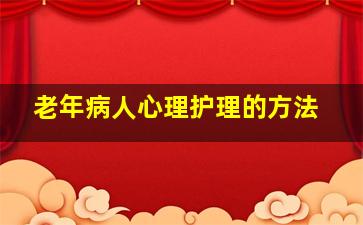 老年病人心理护理的方法